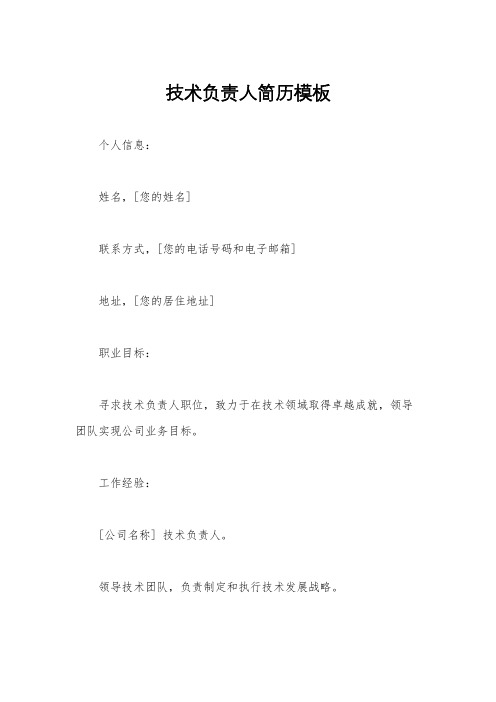 技术负责人简历模板

个人信息：

姓名，[您的姓名]

联系方式，[您的电话号码和电子邮箱]

地址，[您的居住地址]

职业目标：

寻求技术负责人职位，致力于在技术领域取得卓越成就，领导团队实现公司业务目标。

工作经验：

[公司名称] 技术负责人。

领导技术团队，负责制定和执行技术发展战略。